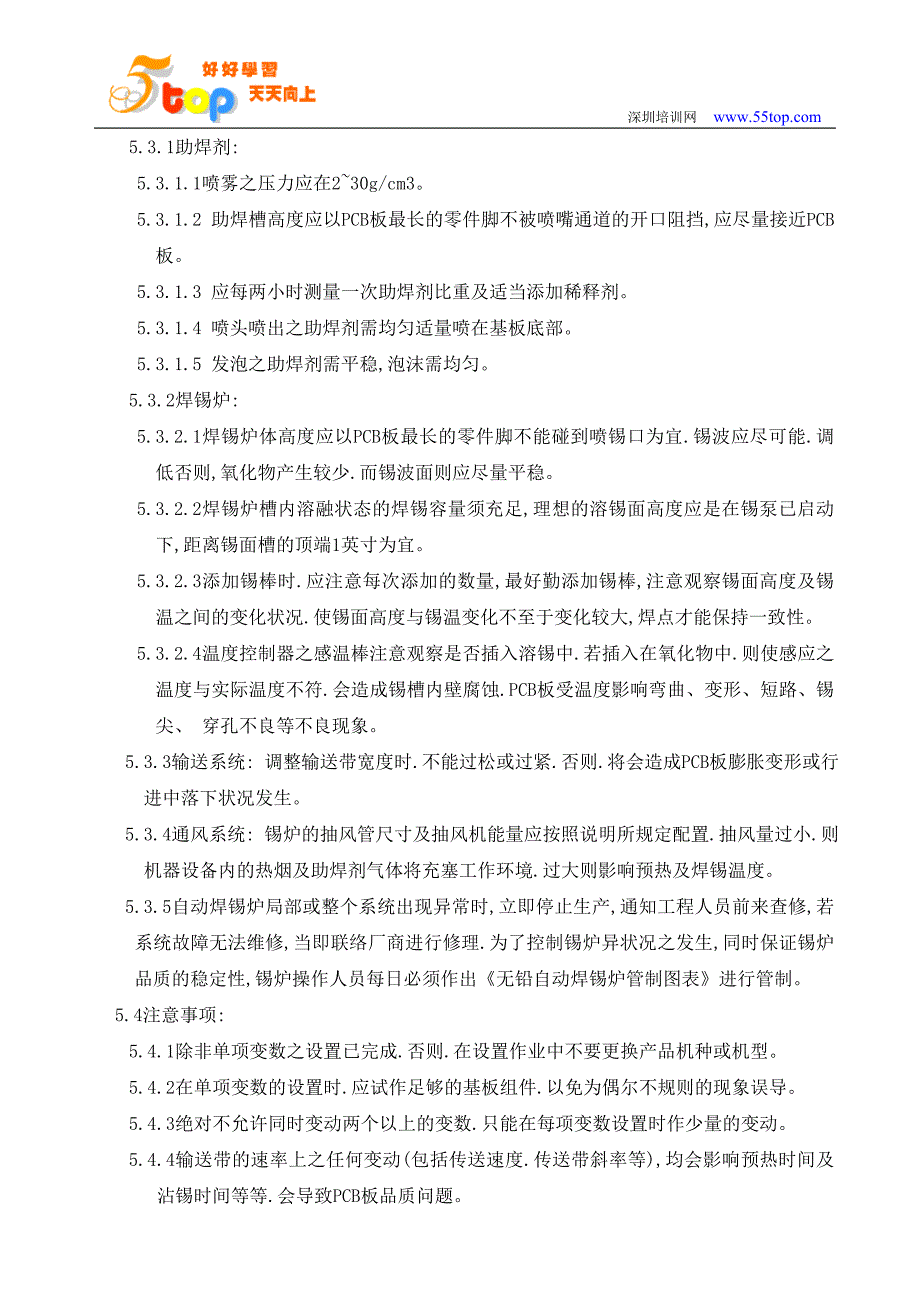 5top 好好學習 天天向上

深圳培训网 www.55top.com

5.3.1助焊剂:

5.3.1.1喷雾之压力应在2~30g/cm3。

5.3.1.2 助焊槽高度应以PCB板最长的零件脚不被喷嘴通道的开口阻挡,应尽量接近PCB板。

5.3.1.3 应每两小时测量一次助焊剂比重及适当添加稀释剂。

5.3.1.4 喷头喷出之助焊剂需均匀适量喷在基板底部。

5.3.1.5 发泡之助焊剂需平稳,泡沫需均匀。

5.3.2焊锡炉:

5.3.2.1焊锡炉体高度应以PCB板最长的零件脚不能碰到喷锡口为宜.锡波应尽可能.调低否则,氧化物产生较少.而锡波面则应尽量平稳。

5.3.2.2焊锡炉槽内溶融状态的焊锡容量须充足,理想的溶锡面高度应是在锡泵已启动下,距离锡面槽的顶端1英寸为宜。

5.3.2.3添加锡棒时.应注意每次添加的数量,最好勤添加锡棒,注意观察锡面高度及锡温之间的变化状况.使锡面高度与锡温变化不至于变化较大,焊点才能保持一致性。

5.3.2.4温度控制器之感温棒注意观察是否插入溶锡中.若插入在氧化物中.则使感应之温度与实际温度不符.会造成锡槽内壁腐蚀.PCB板受温度影响弯曲、变形、短路、锡尖、 穿孔不良等不良现象。

5.3.3输送系统: 调整输送带宽度时.不能过松或过紧.否则.将会造成PCB板膨胀变形或行进中落下状况发生。

5.3.4通风系统: 锡炉的抽风管尺寸及抽风机能量应按照说明所规定配置.抽风量过小.则机器设备内的热烟及助焊剂气体将充塞工作环境.过大则影响预热及焊锡温度。

5.3.5自动焊锡炉局部或整个系统出现异常时,立即停止生产,通知工程人员前来查修,若系统故障无法维修,当即联络厂商进行修理.为了控制锡炉异状况之发生,同时保证锡炉品质的稳定性,锡炉操作人员每日必须作出《无铅自动焊锡炉管制图表》进行管制。

5.4注意事项:

5.4.1除非单项变数之设置已完成.否则.在设置作业中不要更换产品机种或机型。

5.4.2在单项变数的设置时.应试作足够的基板组件.以免为偶尔不规则的现象误导。

5.4.3绝对不允许同时变动两个以上的变数.只能在每项变数设置时作少量的变动。

5.4.4输送带的速率上之任何变动(包括传送速度.传送带斜率等),均会影响预热时间及沾锡时间等等.会导致PCB板品质问题。